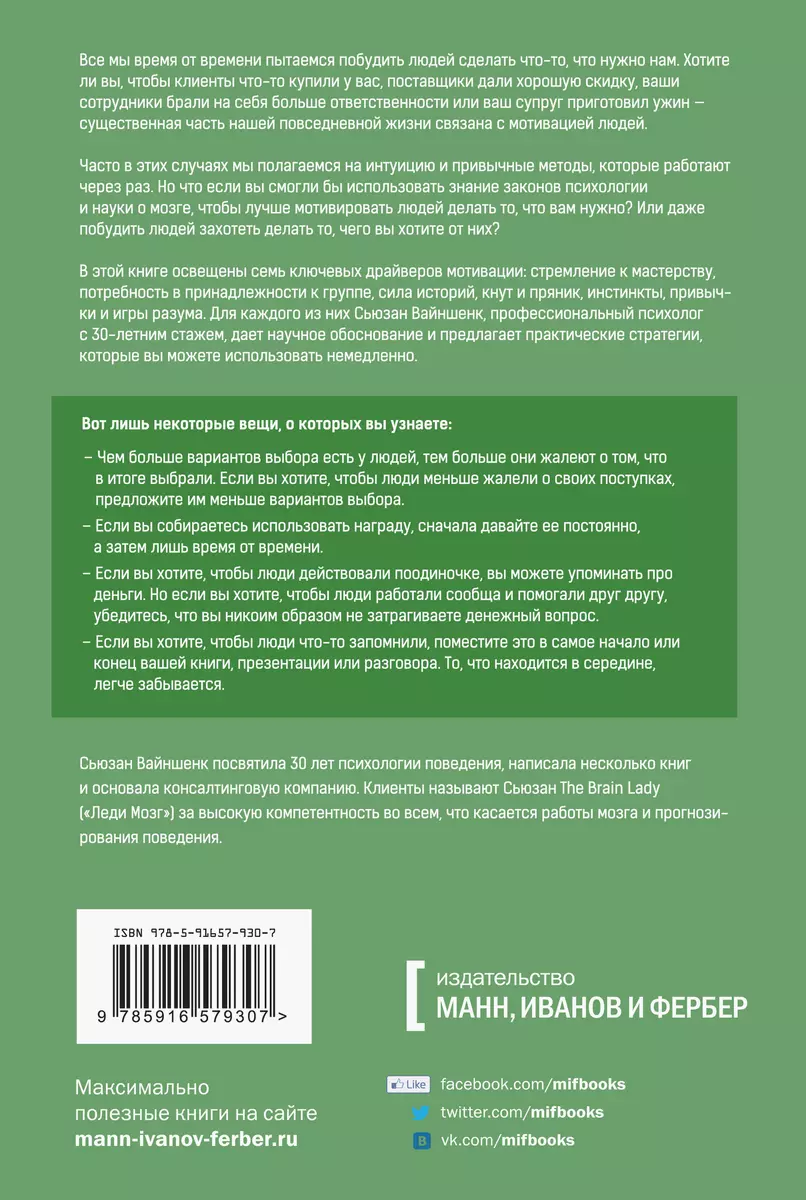 Все мы время от времени пытаемся побудить людей сделать что-то, что нужно нам. Хотите ли вы, чтобы клиенты что-то купили у вас, поставщики дали хорошую скидку, ваши сотрудники брали на себя больше ответственности или ваш супруг приготовил ужин — существенная часть нашей повседневной жизни связана с мотивацией людей.

Часто в этих случаях мы полагаемся на интуицию и привычные методы, которые работают через раз. Но что если вы смогли бы использовать знание законов психологии и науки о мозге, чтобы лучше мотивировать людей делать то, что вам нужно? Или даже побудить людей захотеть делать то, чего вы хотите от них?

В этой книге освещены семь ключевых драйверов мотивации: стремление к мастерству, потребность в принадлежности к группе, сила историй, кнут и пряник, инстинкты, привычки и игры разума. Для каждого из них Сьюзан Вайншенк, профессиональный психолог с 30-летним стажем, дает научное обоснование и предлагает практические стратегии, которые вы можете использовать немедленно.

Вот лишь некоторые вещи, о которых вы узнаете:

– Чем больше вариантов выбора есть у людей, тем больше они жалеют о том, что в итоге выбрали. Если вы хотите, чтобы люди меньше жалели о своих поступках, предложите им меньше вариантов выбора.

– Если вы собираетесь использовать награду, сначала давайте ее постоянно, а затем лишь время от времени.

– Если вы хотите, чтобы люди действовали поодиночке, вы можете упоминать про деньги. Но если вы хотите, чтобы люди работали сообща и помогали друг другу, убедитесь, что вы никоим образом не затрагиваете денежный вопрос.

– Если вы хотите, чтобы люди что-то запомнили, поместите это в самое начало или конец вашей книги, презентации или разговора. То, что находится в середине, легче забывается.

Сьюзан Вайншенк посвятила 30 лет психологии поведения, написала несколько книг и основала консалтинговую компанию. Клиенты называют Сьюзан The Brain Lady («Леди Мозг») за высокую компетентность во всем, что касается работы мозга и прогнозирования поведения.

ISBN 978-5-91657-930-7

9 785916 579307 >

издательство
МАНН, ИВАНОВ И ФЕРБЕР

Максимально полезные книги на сайте
mann-ivanov-ferber.ru

Like facebook.com/mifbooks
twitter.com/mifbooks
vk.com/mifbooks